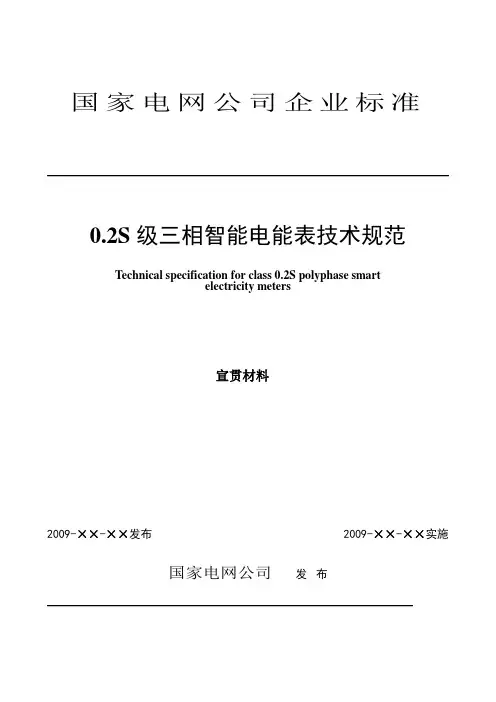 国家电网公司企业标准

0.2S 级三相智能电能表技术规范

Technical specification for class 0.2S polyphase smart electricity meters

宣贯材料

2009-××-××发布

2009-××-××实施

国家电网公司 发 布